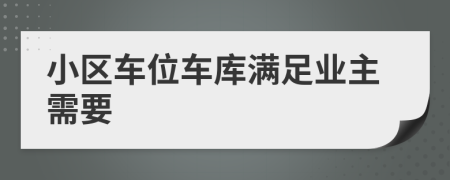 小区车位车库满足业主需要